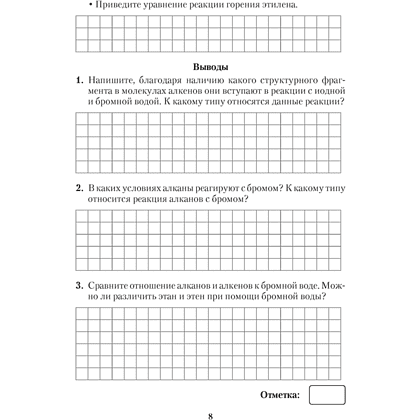 • Приведите уравнение реакции горения этилена.

Выводы

1. Напишите, благодаря наличию какого структурного фрагмента в молекулах алкенов они вступают в реакции с иодной и бромной водой. К какому типу относятся данные реакции?

2. В каких условиях алканы реагируют с бромом? К какому типу относится реакция алканов с бромом?

3. Сравните отношение алканов и алкенов к бромной воде. Можно ли различить этан и этен при помощи бромной воды?

Отметка:

8